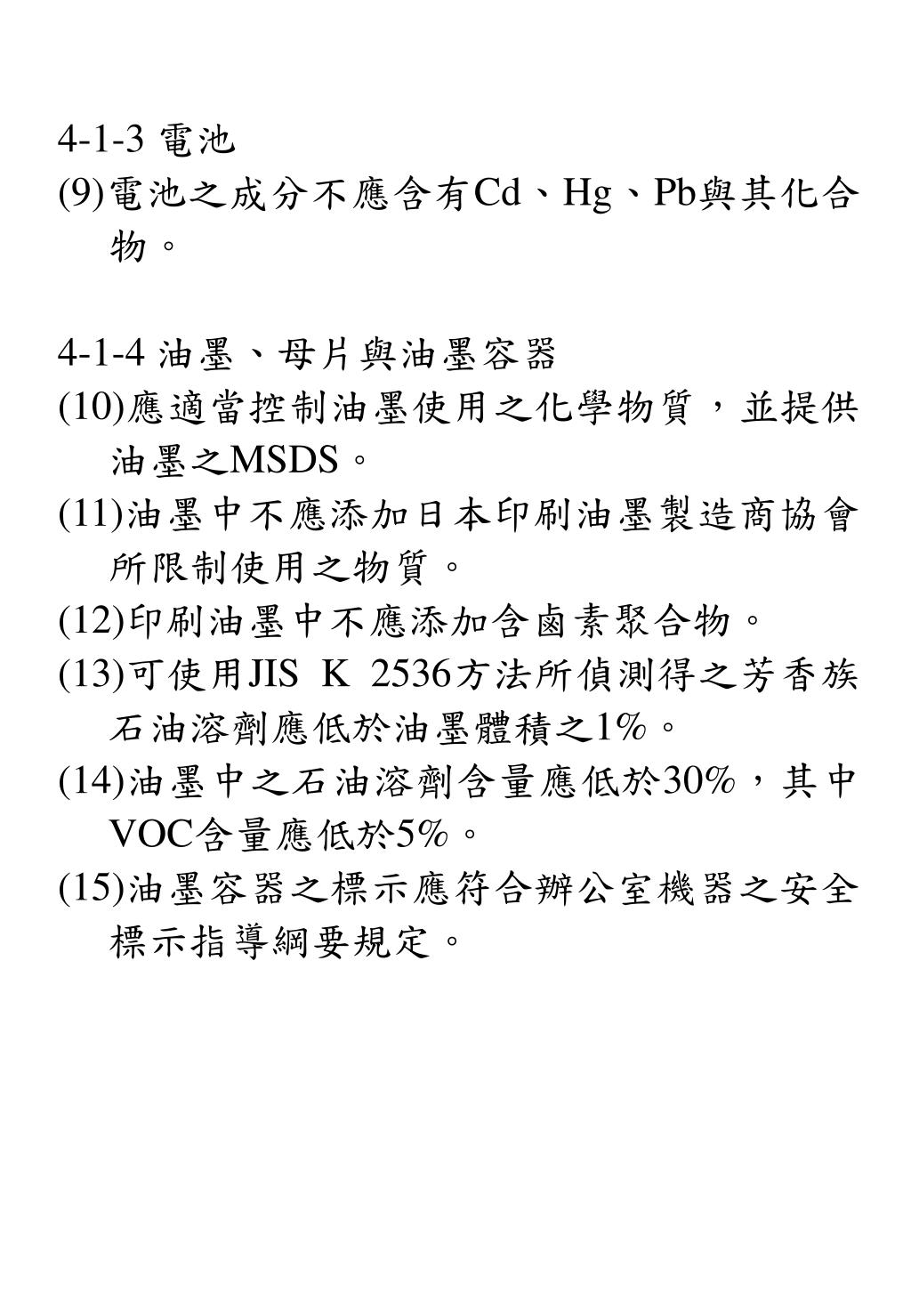 4-1-3 電池

(9)電池之成分不應含有Cd、Hg、Pb與其化合物。

4-1-4 油墨、母片與油墨容器

(10)應適當控制油墨使用之化學物質，並提供油墨之MSDS。

(11)油墨中不應添加日本印刷油墨製造商協會所限制使用之物質。

(12)印刷油墨中不應添加含鹵素聚合物。

(13)可使用JIS K 2536方法所偵測得之芳香族石油溶劑應低於油墨體積之1%。

(14)油墨中之石油溶劑含量應低於30%，其中VOC含量應低於5%。

(15)油墨容器之標示應符合辦公室機器之安全標示指導綱要規定。